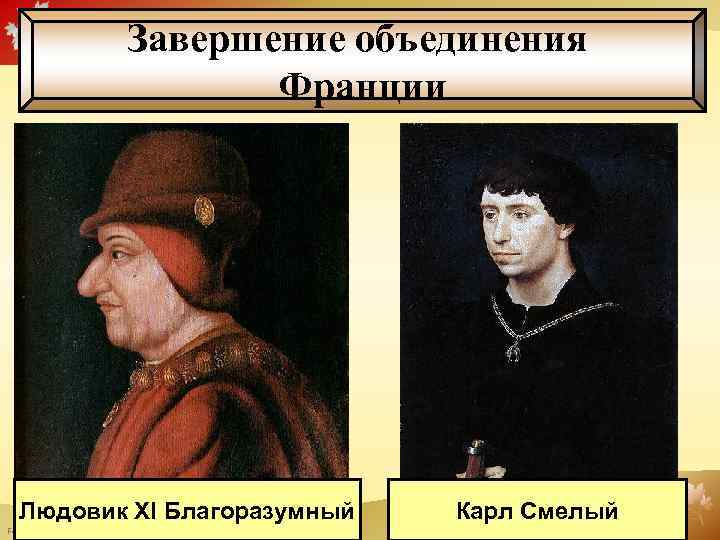 Завершение объединения Франции

Людовик XI Благоразумный

Карл Смелый